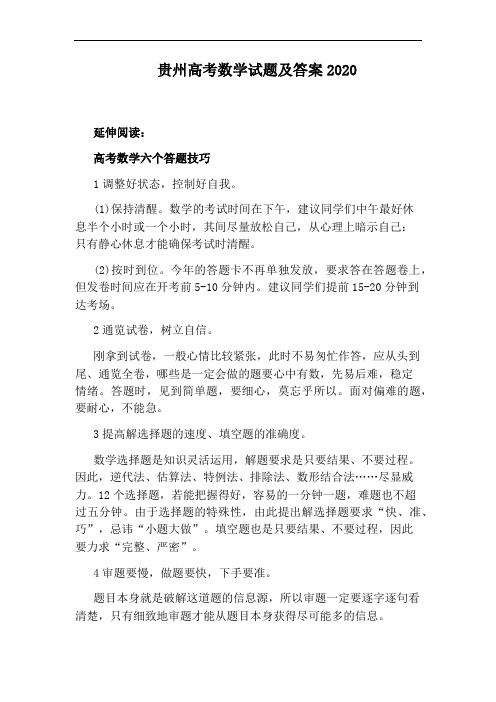 贵州高考数学试题及答案 2020

延伸阅读：

高考数学六个答题技巧

1 调整好状态，控制好自我。

(1)保持清醒。数学的考试时间在下午，建议同学们中午最好休息半个小时或一个小时，其间尽量放松自己，从心理上暗示自己：只有静心休息才能确保考试时清醒。

(2)按时到位。今年的答题卡不再单独发放，要求答在答题卷上，但发卷时间应在开考前 5-10 分钟内。建议同学们提前 15-20 分钟到达考场。

2 通览试卷，树立自信。

刚拿到试卷，一般心情比较紧张，此时不易匆忙作答，应从头到尾、通览全卷，哪些是一定会做的题要心中有数，先易后难，稳定情绪。答题时，见到简单题，要细心，莫忘乎所以。面对偏难的题，要耐心，不能急。

3 提高解选择题的速度、填空题的准确度。

数学选择题是知识灵活运用，解题要求是只要结果、不要过程。因此，逆代法、估算法、特例法、排除法、数形结合法……尽显威力。12 个选择题，若能把握得好，容易的一分钟一题，难题也不超过五分钟。由于选择题的特殊性，由此提出解选择题要求“快、准、巧”，忌讳“小题大做”。填空题也是只要结果、不要过程，因此要力求“完整、严密”。

4 审题要慢，做题要快，下手要准。

题目本身就是破解这道题的信息源，所以审题一定要逐字逐句看清楚，只有细致地审题才能从题目本身获得尽可能多的信息。